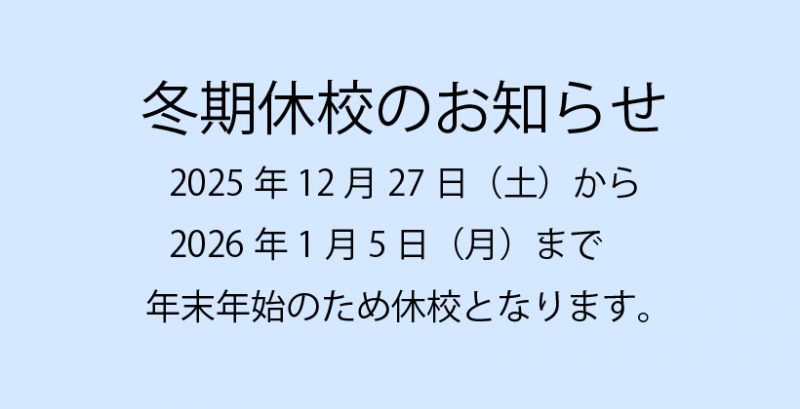 冬期休校のお知らせ

2025 年 12 月 27 日（土）から

2026 年 1 月 5 日（月）まで

年末年始のため休校となります。